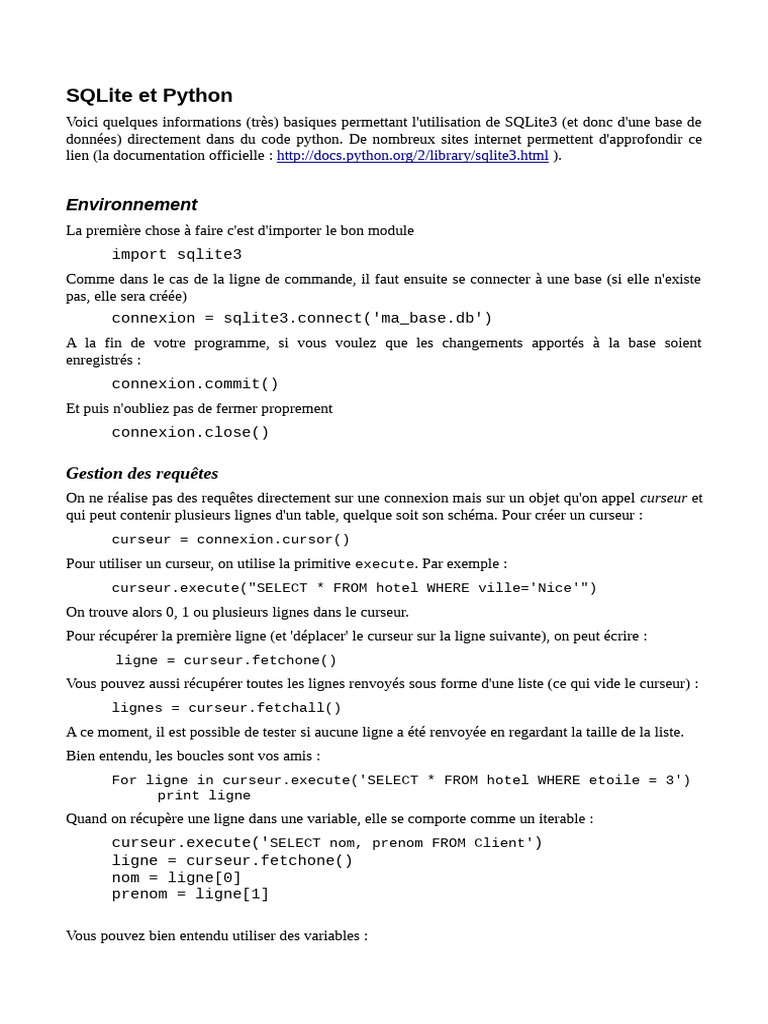 SQLite et Python

Voici quelques informations (très) basiques permettant l'utilisation de SQLite3 (et donc d'une base de données) directement dans du code python. De nombreux sites internet permettent d'approfondir ce lien (la documentation officielle : http://docs.python.org/2/library/sqlite3.html ).

Environnement

La première chose à faire c'est d'importer le bon module

import sqlite3

Comme dans le cas de la ligne de commande, il faut ensuite se connecter à une base (si elle n'existe pas, elle sera créée)

connexion = sqlite3.connect('ma_base.db')

A la fin de votre programme, si vous voulez que les changements apportés à la base soient enregistrés :

connexion.commit()

Et puis n'oubliez pas de fermer proprement

connexion.close()

Gestion des requêtes

On ne réalise pas des requêtes directement sur une connexion mais sur un objet qu'on appel curseur et qui peut contenir plusieurs lignes d'un table, quelque soit son schéma. Pour créer un curseur :

curseur = connexion.cursor()

Pour utiliser un curseur, on utilise la primitive execute. Par exemple :

curseur.execute("SELECT * FROM hotel WHERE ville='Nice'")

On trouve alors 0, 1 ou plusieurs lignes dans le curseur.

Pour récupérer la première ligne (et 'déplacer' le curseur sur la ligne suivante), on peut écrire :

ligne = curseur.fetchone()

Vous pouvez aussi récupérer toutes les lignes renvoyés sous forme d'une liste (ce qui vide le curseur) :

lignes = curseur.fetchall()

A ce moment, il est possible de tester si aucune ligne a été renvoyée en regardant la taille de la liste.

Bien entendu, les boucles sont vos amis :

For ligne in curseur.execute('SELECT * FROM hotel WHERE etoile = 3')
    print ligne

Quand on récupère une ligne dans une variable, elle se comporte comme un iterable :

curseur.execute('SELECT nom, prenom FROM Client')
ligne = curseur.fetchone()
nom = ligne[0]
prenom = ligne[1]

Vous pouvez bien entendu utiliser des variables :